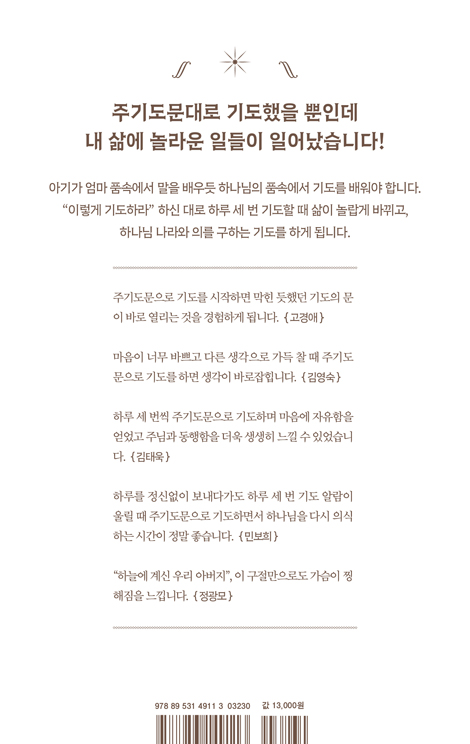 주기도문대로 기도했을 뿐인데
내 삶에 놀라운 일들이 일어났습니다!

아기가 엄마 품속에서 말을 배우듯 하나님의 품속에서 기도를 배워야 합니다.
"이렇게 기도하라" 하신 대로 하루 세 번 기도할 때 삶이 놀랍게 바뀌고,
하나님 나라와 의를 구하는 기도를 하게 됩니다.

주기도문으로 기도를 시작하면 막힌 듯했던 기도의 문이 바로 열리는 것을 경험하게 됩니다. {고경애}

마음이 너무 바쁘고 다른 생각으로 가득 찰 때 주기도문으로 기도를 하면 생각이 바로잡힙니다. {김영숙}

하루 세 번씩 주기도문으로 기도하며 마음에 자유함을 얻었고 주님과 동행함을 더욱 생생히 느낄 수 있었습니다. {김태욱}

하루를 정신없이 보내다가도 하루 세 번 기도 알람이 울릴 때 주기도문으로 기도하면서 하나님을 다시 의식하는 시간이 정말 좋습니다. {민보희}

"하늘에 계신 우리 아버지", 이 구절만으로도 가슴이 찡해짐을 느낍니다. {정광모}

978 89 531 4911 3 03230 값 13,000원